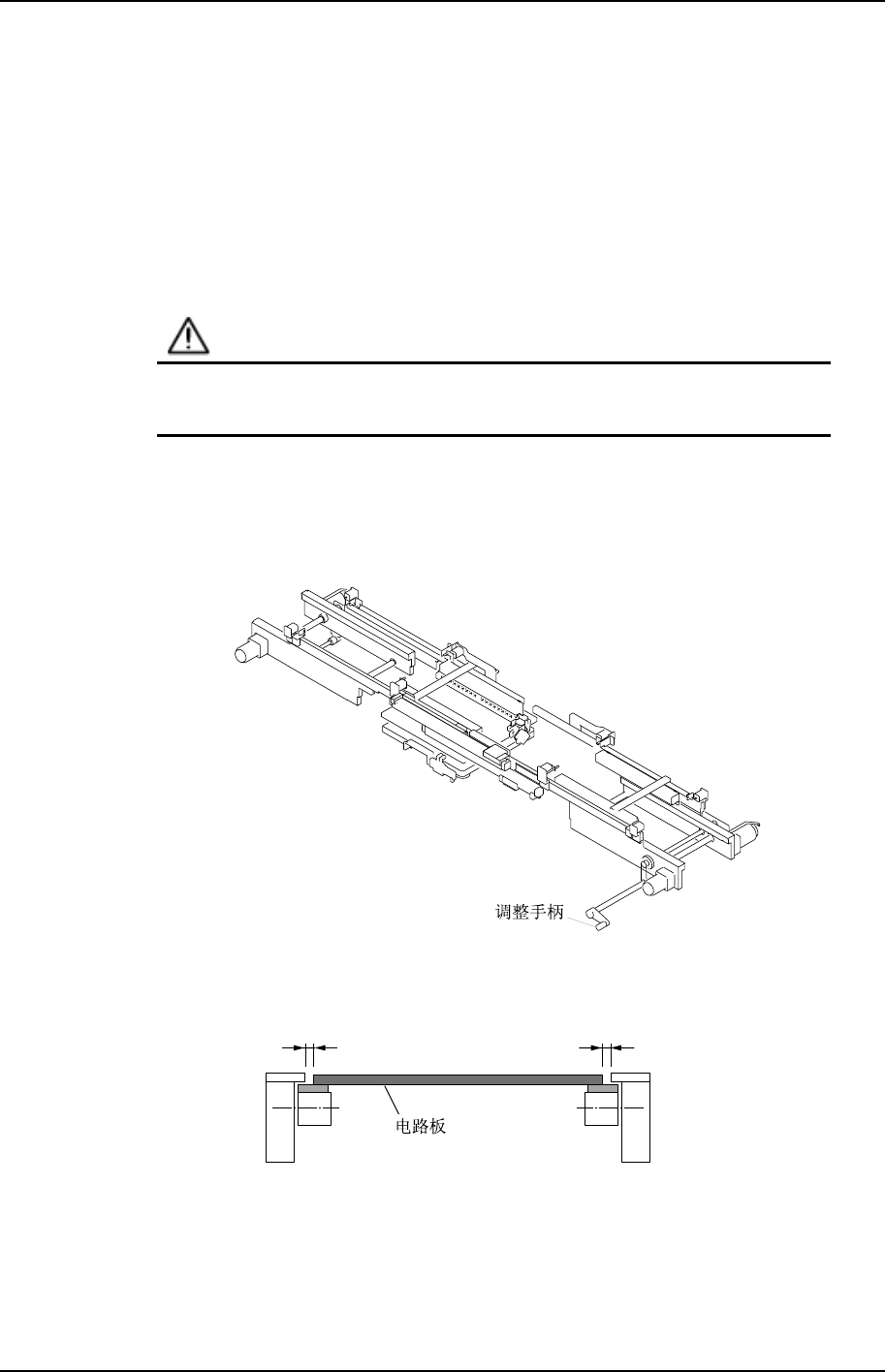 调整手柄

电路板